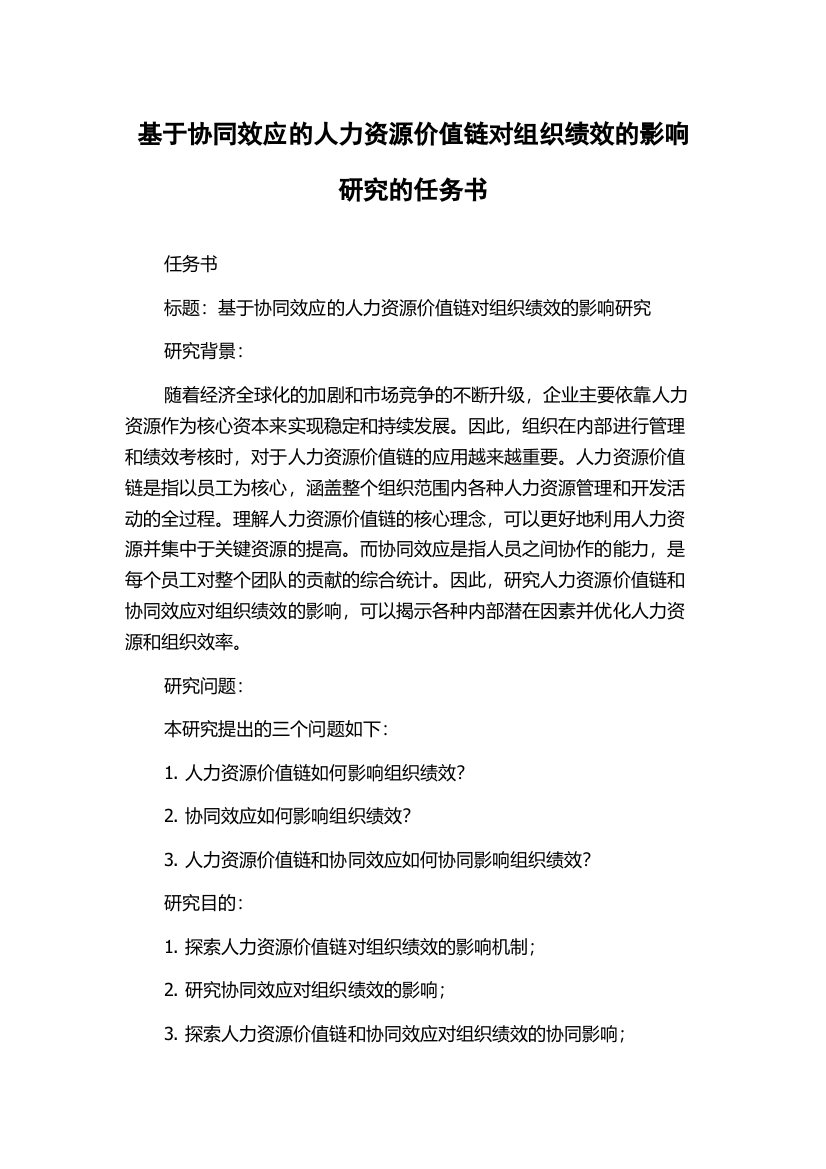 基于协同效应的人力资源价值链对组织绩效的影响研究的任务书

任务书

标题：基于协同效应的人力资源价值链对组织绩效的影响研究

研究背景：

随着经济全球化的加剧和市场竞争的不断升级，企业主要依靠人力资源作为核心资本来实现稳定和持续发展。因此，组织在内部进行管理和绩效考核时，对于人力资源价值链的应用越来越重要。人力资源价值链是指以员工为核心，涵盖整个组织范围内各种人力资源管理和开发活动的全过程。理解人力资源价值链的核心理念，可以更好地利用人力资源并集中于关键资源的提高。而协同效应是指人员之间协作的能力，是每个员工对整个团队的贡献的综合统计。因此，研究人力资源价值链和协同效应对组织绩效的影响，可以揭示各种内部潜在因素并优化人力资源和组织效率。

研究问题：

本研究提出的三个问题如下：

1. 人力资源价值链如何影响组织绩效？

2. 协同效应如何影响组织绩效？

3. 人力资源价值链和协同效应如何协同影响组织绩效？

研究目的：

1. 探索人力资源价值链对组织绩效的影响机制；

2. 研究协同效应对组织绩效的影响；

3. 探索人力资源价值链和协同效应对组织绩效的协同影响；